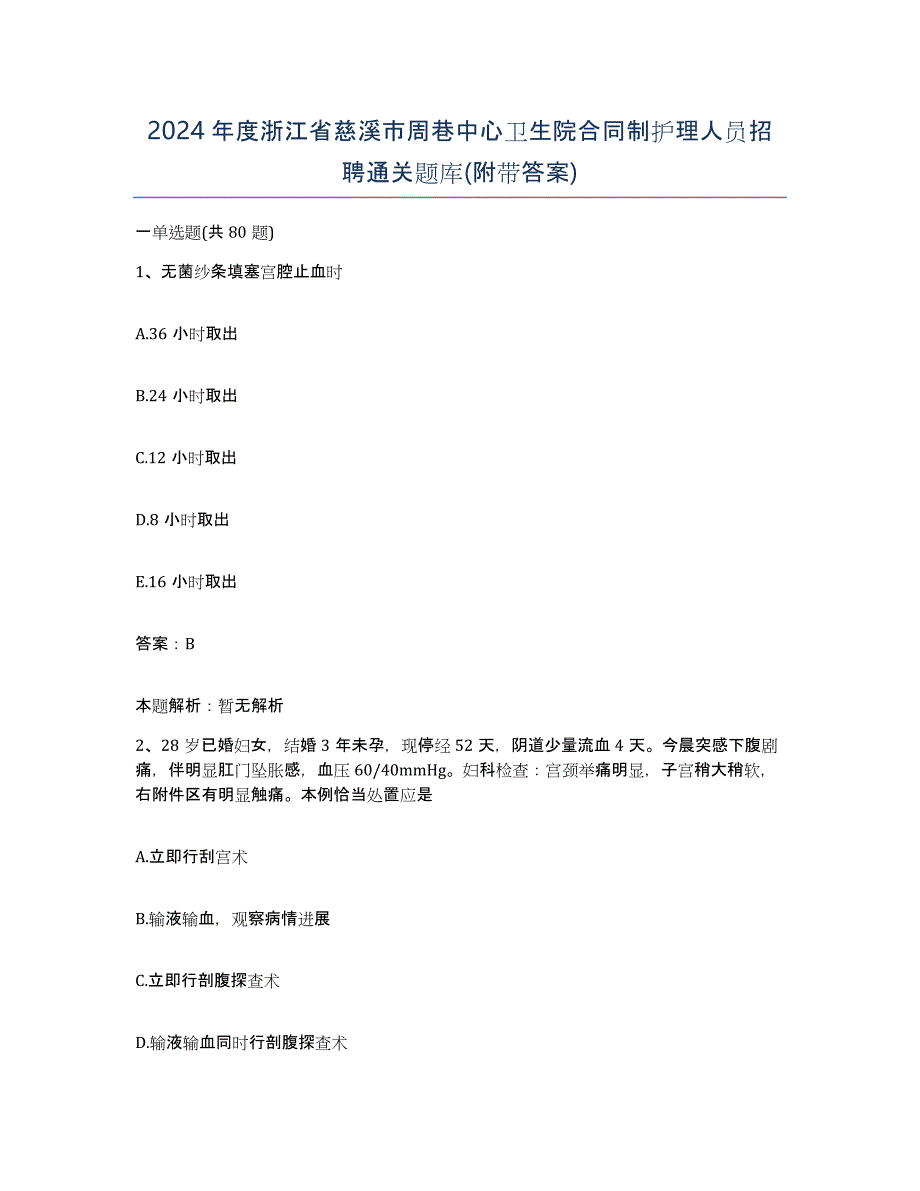 2024年度浙江省慈溪市周巷中心卫生院合同制护理人员招聘通关题库(附带答案)

一单选题(共80题)

1、无菌纱条填塞宫腔止血时

A.36小时取出

B.24小时取出

C.12小时取出

D.8小时取出

E.16小时取出

答案：B

本题解析：暂无解析

2、28岁已婚妇女，结婚3年未孕，现停经52天，阴道少量流血4天。今晨突感下腹剧痛，伴明显肛门坠胀感，血压60/40mmHg。妇科检查：宫颈举痛明显，子宫稍大稍软，右附件区有明显触痛。本例恰当处置应是

A.立即行刮宫术

B.输液输血，观察病情进展

C.立即行剖腹探查术

D.输液输血同时行剖腹探查术